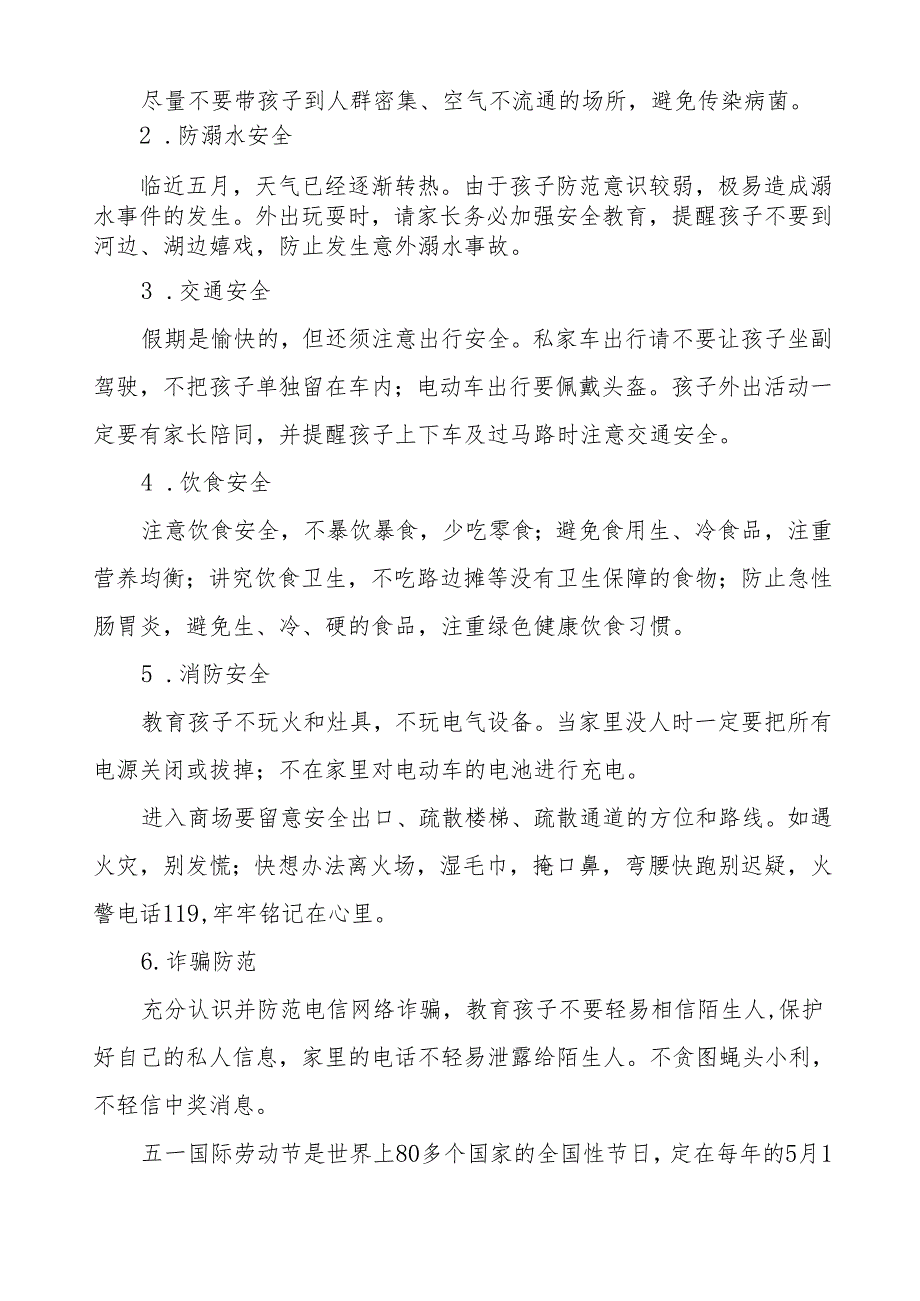 尽量不要带孩子到人群密集、空气不流通的场所，避免传染病菌。

2．防溺水安全

临近五月，天气已经逐渐转热。由于孩子防范意识较弱，极易造成溺水事件的发生。外出玩耍时，请家长务必加强安全教育，提醒孩子不要到河边、湖边嬉戏，防止发生意外溺水事故。

3．交通安全

假期是愉快的，但还须注意出行安全。私家车出行请不要让孩子坐副驾驶，不把孩子单独留在车内；电动车出行要佩戴头盔。孩子外出活动一定要有家长陪同，并提醒孩子上下车及过马路时注意交通安全。

4．饮食安全

注意饮食安全，不暴饮暴食，少吃零食；避免食用生、冷食品，注重营养均衡；讲究饮食卫生，不吃路边摊等没有卫生保障的食物；防止急性肠胃炎，避免生、冷、硬的食品，注重绿色健康饮食习惯。

5．消防安全

教育孩子不玩火和灶具，不玩电气设备。当家里没人时一定要把所有电源关闭或拔掉；不在家里对电动车的电池进行充电。

进入商场要留意安全出口、疏散楼梯、疏散通道的方位和路线。如遇火灾，别发慌；快想办法离火场，湿毛巾，掩口鼻，弯腰快跑别迟疑，火警电话119,牢牢铭记在心里。

6.诈骗防范

充分认识并防范电信网络诈骗，教育孩子不要轻易相信陌生人,保护好自己的私人信息，家里的电话不轻易泄露给陌生人。不贪图蝇头小利，不轻信中奖消息。

五一国际劳动节是世界上80多个国家的全国性节日，定在每年的5月1